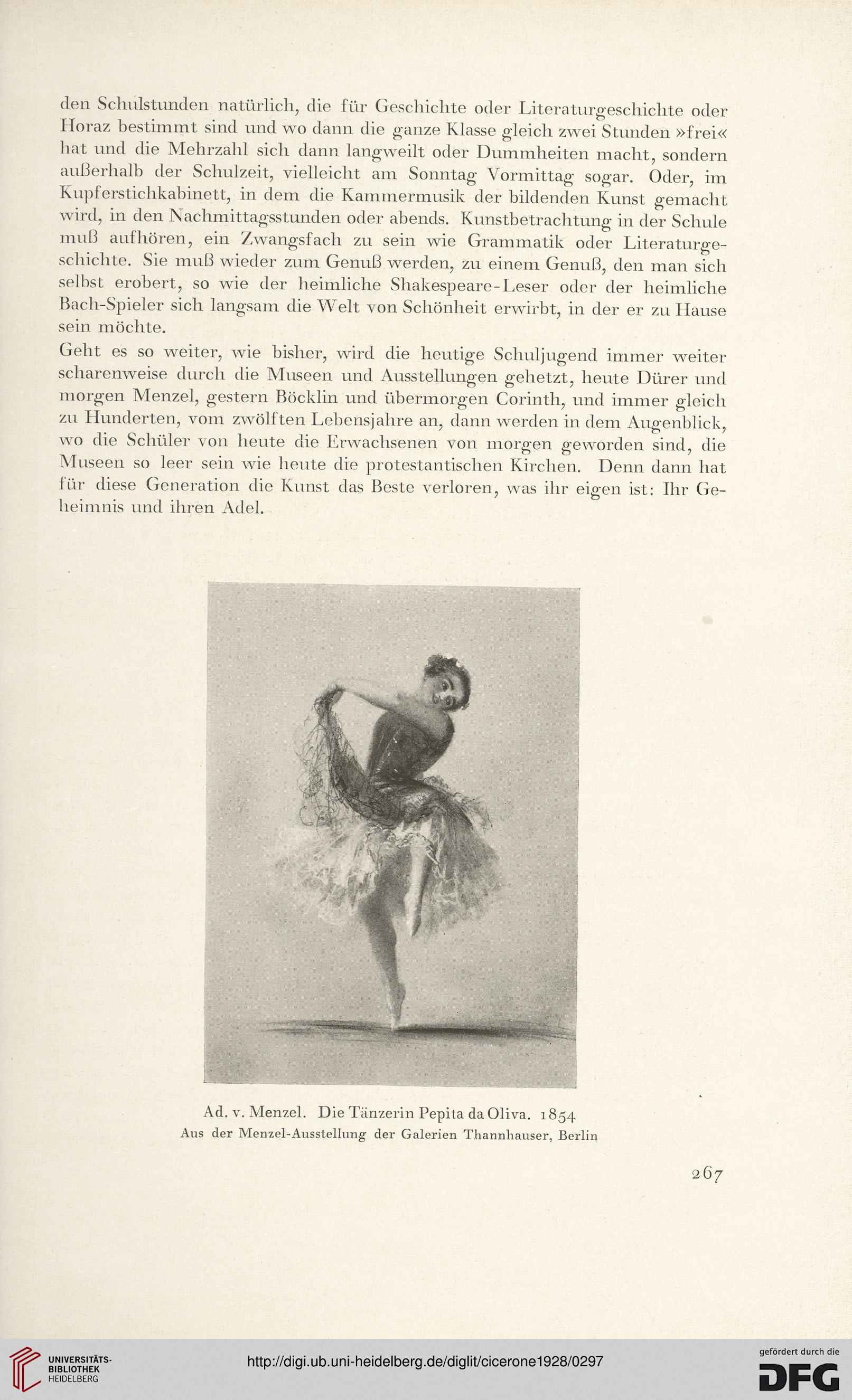 den Schulstunden natürlich, die für Geschichte oder Literaturgeschichte oder Horaz bestimmt sind und wo dann die ganze Klasse gleich zwei Stunden »frei« hat und die Mehrzahl sich dann langweilt oder Dummheiten macht, sondern außerhalb der Schulzeit, vielleicht am Sonntag Vormittag sogar. Oder, im Kupferstichkabinett, in dem die Kammermusik der bildenden Kunst gemacht wird, in den Nachmittagsstunden oder abends. Kunstbetrachtung in der Schule muß aufhören, ein Zwangsfach zu sein wie Grammatik oder Literaturgeschichte. Sie muß wieder zum Genuß werden, zu einem Genuß, den man sich selbst erobert, so wie der heimliche Shakespeare-Leser oder der heimliche Bach-Spieler sich langsam die Welt von Schönheit erwirbt, in der er zu Hause sein möchte.

Geht es so weiter, wie bisher, wird die heutige Schuljugend immer weiter scharenweise durch die Museen und Ausstellungen gehetzt, heute Dürer und morgen Menzel, gestern Böcklin und übermorgen Corinth, und immer gleich zu Hunderten, vom zwölften Lebensjahre an, dann werden in dem Augenblick, wo die Schüler von heute die Erwachsenen von morgen geworden sind, die Museen so leer sein wie heute die protestantischen Kirchen. Denn dann hat für diese Generation die Kunst das Beste verloren, was ihr eigen ist: Ihr Geheimnis und ihren Adel.

Ad. v. Menzel. Die Tänzerin Pepita da Oliva. 1854
Aus der Menzel-Ausstellung der Galerien Thannhauser, Berlin

267

UNIVERSITÄTS-BIBLIOTHEK HEIDELBERG

http://digi.ub.uni-heidelberg.de/diglit/cicerone1928/0297

gefördert durch die DFG